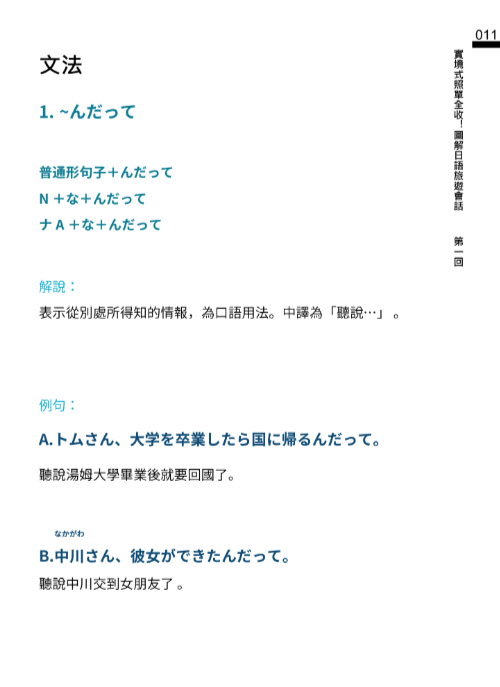 011

實境式照單全收！圖解日語旅遊會話

第一回

文法

1. ~んだって

普通形句子＋んだって
N ＋な＋んだって
ナ A ＋な＋んだって

解說：
表示從別處所得知的情報，為口語用法。中譯為「聽說…」。

例句：

A.トムさん、大学を卒業したら国に帰るんだって。

聽說湯姆大學畢業後就要回國了。

なかがわ
B.中川さん、彼女ができたんだって。

聽說中川交到女朋友了。